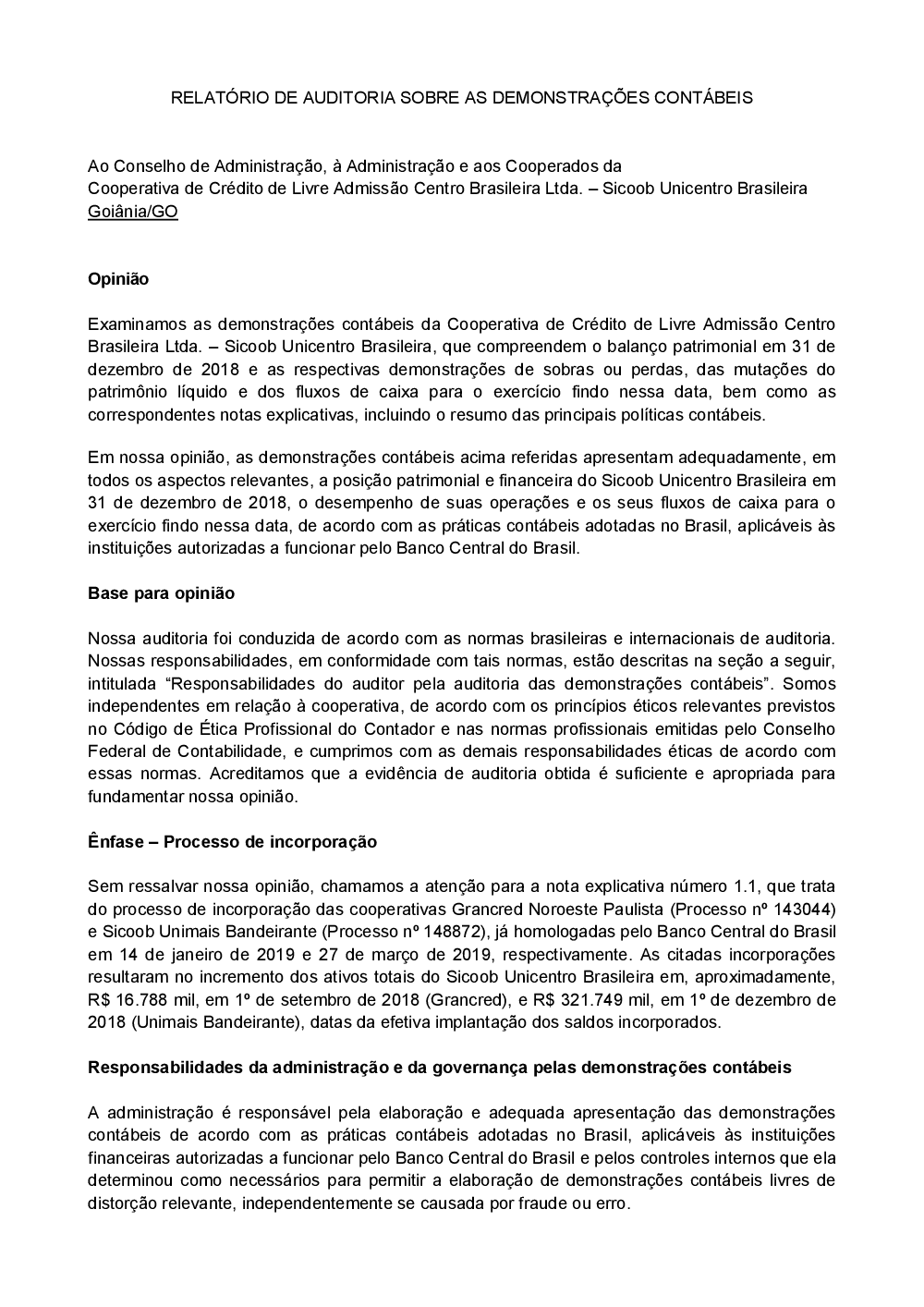 RELATÓRIO DE AUDITORIA SOBRE AS DEMONSTRAÇÕES CONTÁBEIS

Ao Conselho de Administração, à Administração e aos Cooperados da
Cooperativa de Crédito de Livre Admissão Centro Brasileira Ltda. – Sicoob Unicentro Brasileira
Goiânia/GO

Opinião

Examinamos as demonstrações contábeis da Cooperativa de Crédito de Livre Admissão Centro Brasileira Ltda. – Sicoob Unicentro Brasileira, que compreendem o balanço patrimonial em 31 de dezembro de 2018 e as respectivas demonstrações de sobras ou perdas, das mutações do patrimônio líquido e dos fluxos de caixa para o exercício findo nessa data, bem como as correspondentes notas explicativas, incluindo o resumo das principais políticas contábeis.

Em nossa opinião, as demonstrações contábeis acima referidas apresentam adequadamente, em todos os aspectos relevantes, a posição patrimonial e financeira do Sicoob Unicentro Brasileira em 31 de dezembro de 2018, o desempenho de suas operações e os seus fluxos de caixa para o exercício findo nessa data, de acordo com as práticas contábeis adotadas no Brasil, aplicáveis às instituições autorizadas a funcionar pelo Banco Central do Brasil.

Base para opinião

Nossa auditoria foi conduzida de acordo com as normas brasileiras e internacionais de auditoria. Nossas responsabilidades, em conformidade com tais normas, estão descritas na seção a seguir, intitulada “Responsabilidades do auditor pela auditoria das demonstrações contábeis”. Somos independentes em relação à cooperativa, de acordo com os princípios éticos relevantes previstos no Código de Ética Profissional do Contador e nas normas profissionais emitidas pelo Conselho Federal de Contabilidade, e cumprimos com as demais responsabilidades éticas de acordo com essas normas. Acreditamos que a evidência de auditoria obtida é suficiente e apropriada para fundamentar nossa opinião.

Ênfase – Processo de incorporação

Sem ressalvar nossa opinião, chamamos a atenção para a nota explicativa número 1.1, que trata do processo de incorporação das cooperativas Grancred Noroeste Paulista (Processo nº 143044) e Sicoob Unimais Bandeirante (Processo nº 148872), já homologadas pelo Banco Central do Brasil em 14 de janeiro de 2019 e 27 de março de 2019, respectivamente. As citadas incorporações resultaram no incremento dos ativos totais do Sicoob Unicentro Brasileira em, aproximadamente, R$ 16.788 mil, em 1º de setembro de 2018 (Grancred), e R$ 321.749 mil, em 1º de dezembro de 2018 (Unimais Bandeirante), datas da efetiva implantação dos saldos incorporados.

Responsabilidades da administração e da governança pelas demonstrações contábeis

A administração é responsável pela elaboração e adequada apresentação das demonstrações contábeis de acordo com as práticas contábeis adotadas no Brasil, aplicáveis às instituições financeiras autorizadas a funcionar pelo Banco Central do Brasil e pelos controles internos que ela determinou como necessários para permitir a elaboração de demonstrações contábeis livres de distorção relevante, independentemente se causada por fraude ou erro.